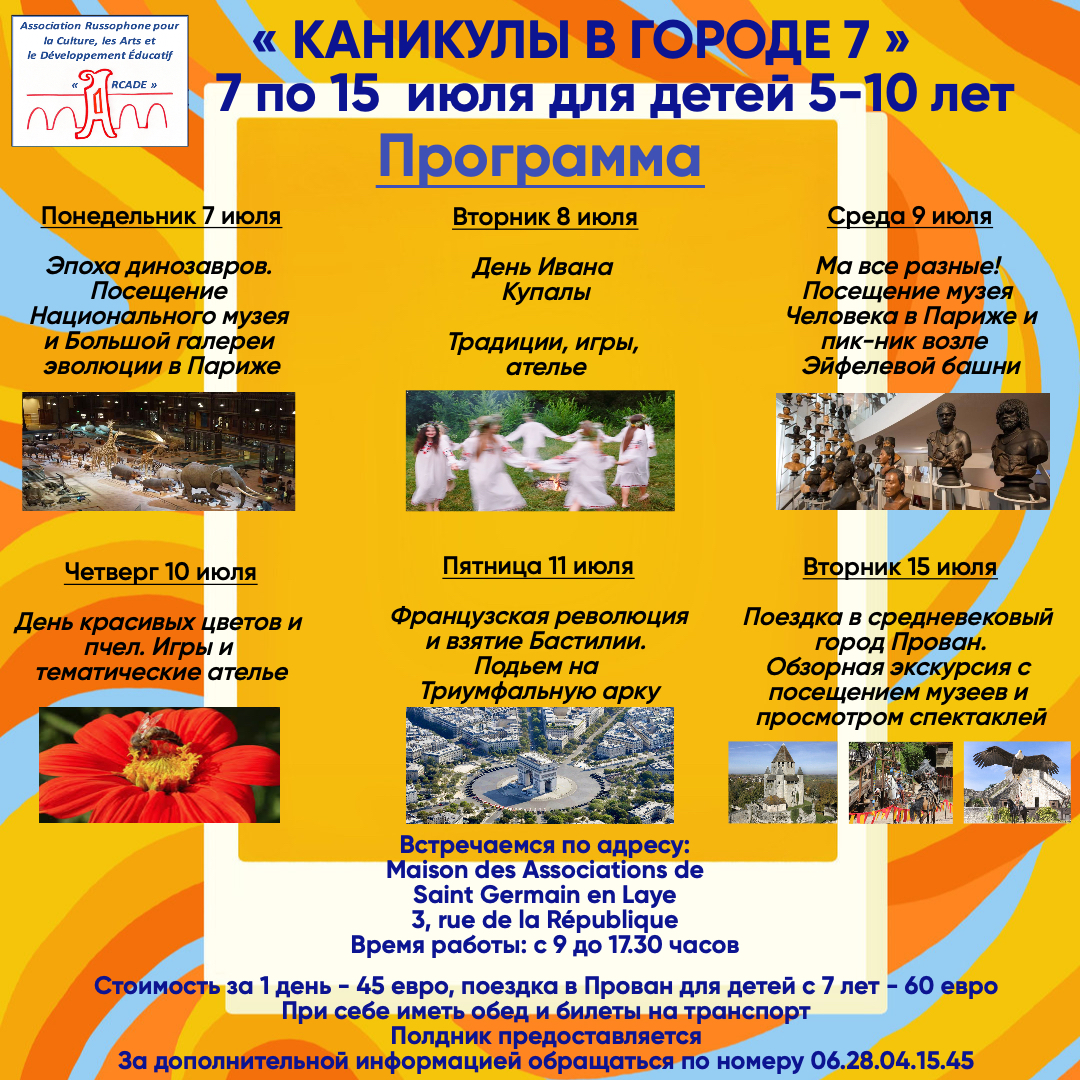 Association Russophone pour la Culture, les Arts et le Développement Éducatif

« ARCADE »

« КАНИКУЛЫ В ГОРОДЕ 7 »
7 по 15 июля для детей 5-10 лет

Программа

Понедельник 7 июля

Эпоха динозавров. Посещение Национального музея и Большой галереи эволюции в Париже

Вторник 8 июля

День Ивана Купалы

Традиции, игры, ателье

Среда 9 июля

Ма все разные! Посещение музея Человека в Париже и пик-ник возле Эйфелевой башни

Четверг 10 июля

День красивых цветов и пчел. Игры и тематические ателье

Пятница 11 июля

Французская революция и взятие Бастилии. Подьем на Триумфальную арку

Вторник 15 июля

Поездка в средневековый город Прован. Обзорная экскурсия с посещением музеев и просмотром спектаклей

Встречаемся по адресу:
Maison des Associations de
Saint Germain en Laye
3, rue de la République
Время работы: с 9 до 17.30 часов

Стоимость за 1 день - 45 евро, поездка в Прован для детей с 7 лет - 60 евро
При себе иметь обед и билеты на транспорт
Полдник предоставляется
За дополнительной информацией обращаться по номеру 06.28.04.15.45